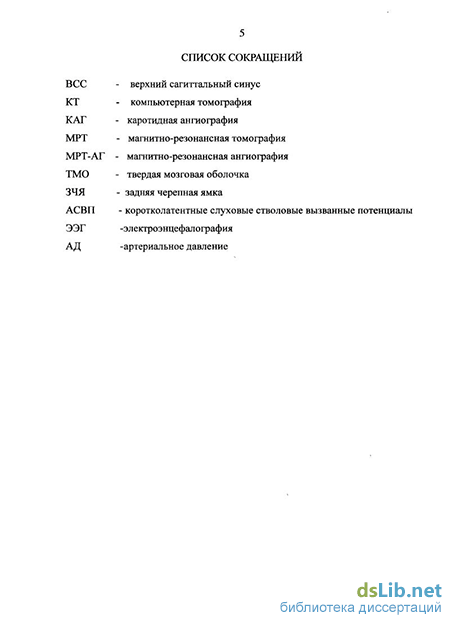 5

СПИСОК СОКРАЩЕНИЙ

ВСС - верхний сагиттальный синус

КТ - компьютерная томография

КАГ - каротидная ангиография

МРТ - магнитно-резонансная томография

МРТ-АГ - магнитно-резонансная ангиография

ТМО - твердая мозговая оболочка

ЗЧЯ - задняя черепная ямка

АСВП - коротколатентные слуховые стволовые вызванные потенциалы

ЭЭГ -электроэнцефалография

АД -артериальное давление

dsLib.net
библиотека диссертаций